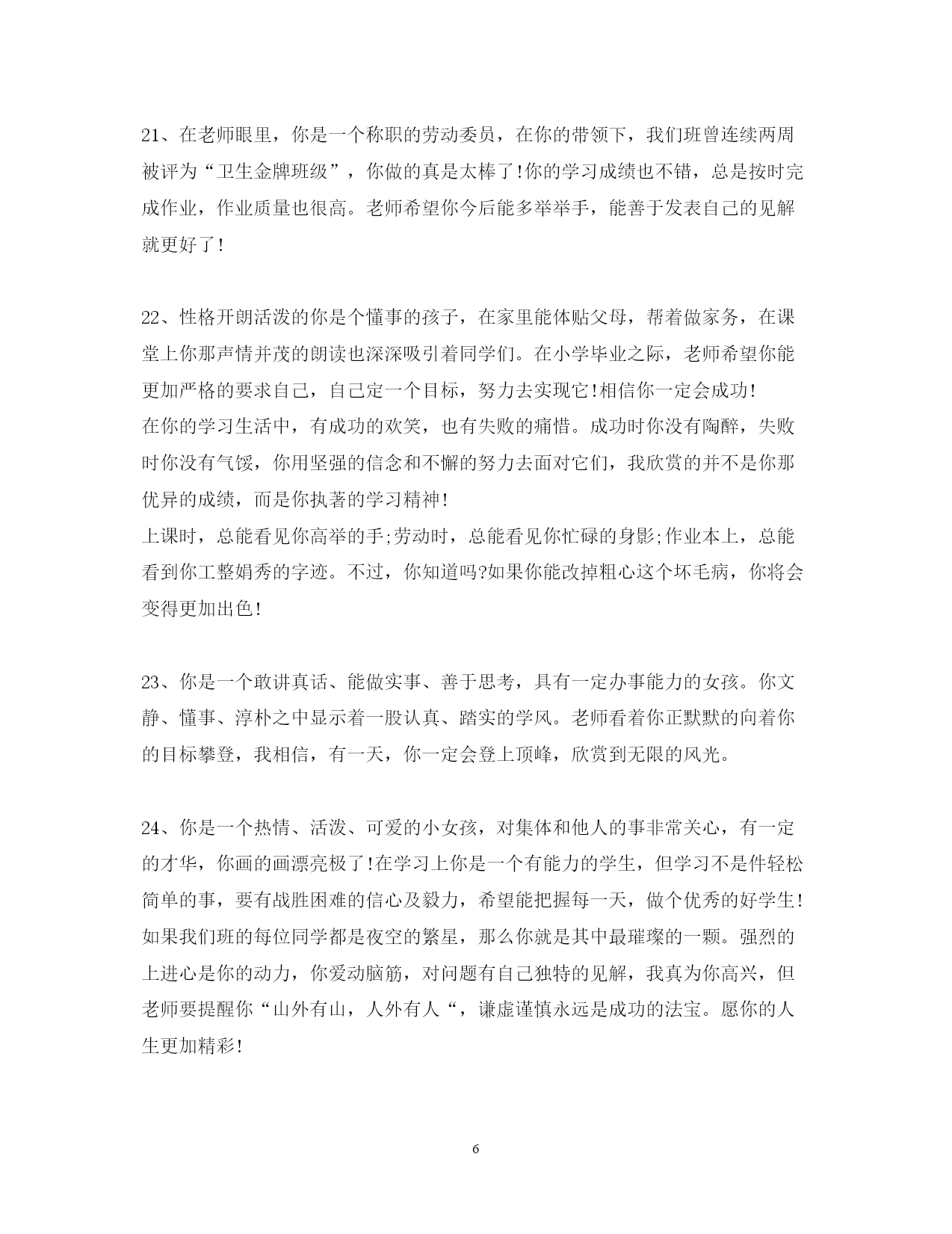 21、在老师眼里，你是一个称职的劳动委员，在你的带领下，我们班曾连续两周被评为“卫生金牌班级”，你做的真是太棒了!你的学习成绩也不错，总是按时完成作业，作业质量也很高。老师希望你今后能多举举手，能善于发表自己的见解就更好了!

22、性格开朗活泼的你是个懂事的孩子，在家里能体贴父母，帮着做家务，在课堂上你那声情并茂的朗读也深深吸引着同学们。在小学毕业之际，老师希望你能更加严格的要求自己，自己定一个目标，努力去实现它!相信你一定会成功!

在你的学习生活中，有成功的欢笑，也有失败的痛惜。成功时你没有陶醉，失败时你没有气馁，你用坚强的信念和不懈的努力去面对它们，我欣赏的并不是你那优异的成绩，而是你执著的学习精神!

上课时，总能看见你高举的手;劳动时，总能看见你忙碌的身影;作业本上，总能看到你工整娟秀的字迹。不过，你知道吗?如果你能改掉粗心这个坏毛病，你将会变得更加出色!

23、你是一个敢讲真话、能做实事、善于思考，具有一定办事能力的女孩。你文静、懂事、淳朴之中显示着一股认真、踏实的学风。老师看着你正默默的向着你的目标攀登，我相信，有一天，你一定会登上顶峰，欣赏到无限的风光。

24、你是一个热情、活泼、可爱的小女孩，对集体和他人的事非常关心，有一定的才华，你画的画漂亮极了!在学习上你是一个有能力的学生，但学习不是件轻松简单的事，要有战胜困难的信心及毅力，希望能把握每一天，做个优秀的好学生!

如果我们班的每位同学都是夜空的繁星，那么你就是其中最璀璨的一颗。强烈的上进心是你的动力，你爱动脑筋，对问题有自己独特的见解，我真为你高兴，但老师要提醒你“山外有山，人外有人“，谦虚谨慎永远是成功的法宝。愿你的人生更加精彩!

6